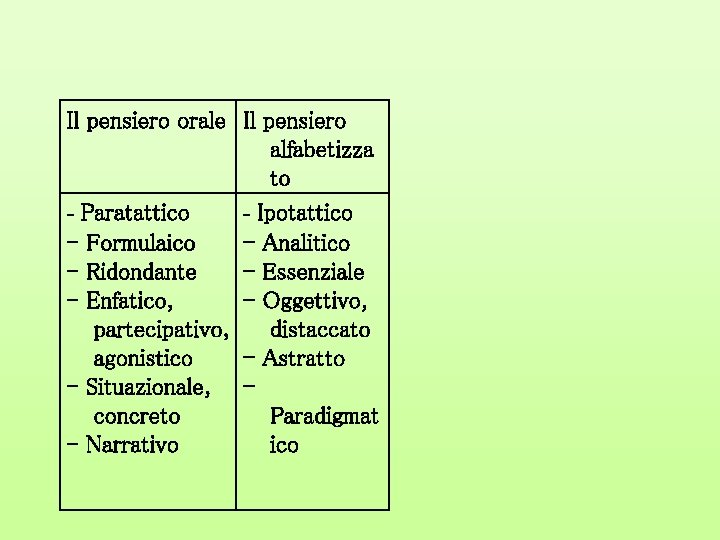 | Il pensiero orale | Il pensiero alfabetizzato |
|---|---|
| - Paratattico<br>– Formulaico<br>– Ridondante<br>– Enfatico, partecipativo, agonistico<br>– Situazionale, concreto<br>– Narrativo | - Ipotattico<br>– Analitico<br>– Essenziale<br>– Oggettivo, distaccato<br>– Astratto<br>– Paradigmatico |